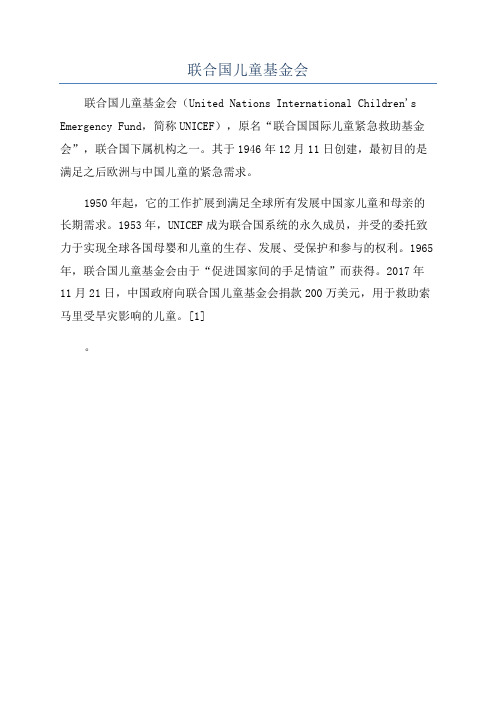 联合国儿童基金会

联合国儿童基金会（United Nations International Children's Emergency Fund，简称UNICEF），原名“联合国国际儿童紧急救助基金会”，联合国下属机构之一。其于1946年12月11日创建，最初目的是满足之后欧洲与中国儿童的紧急需求。

1950年起，它的工作扩展到满足全球所有发展中国家儿童和母亲的长期需求。1953年，UNICEF成为联合国系统的永久成员，并受的委托致力于实现全球各国母婴和儿童的生存、发展、受保护和参与的权利。1965年，联合国儿童基金会由于“促进国家间的手足情谊”而获得。2017年11月21日，中国政府向联合国儿童基金会捐款200万美元，用于救助索马里受旱灾影响的儿童。[1]

。